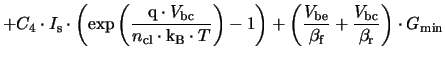 $+C_4 \cdot I_{\mathrm{s}} \cdot \left(\exp\left(\frac{\mathrm{q} \cdot V_{\mathrm{bc}}}{n_{\mathrm{cl}} \cdot \mathrm{k_B} \cdot T}\right) - 1\right) + \left(\frac{V_{\mathrm{be}}}{\beta_{\mathrm{f}}} + \frac{V_{\mathrm{bc}}}{\beta_{\mathrm{r}}}\right) \cdot G_{\mathrm{min}}$